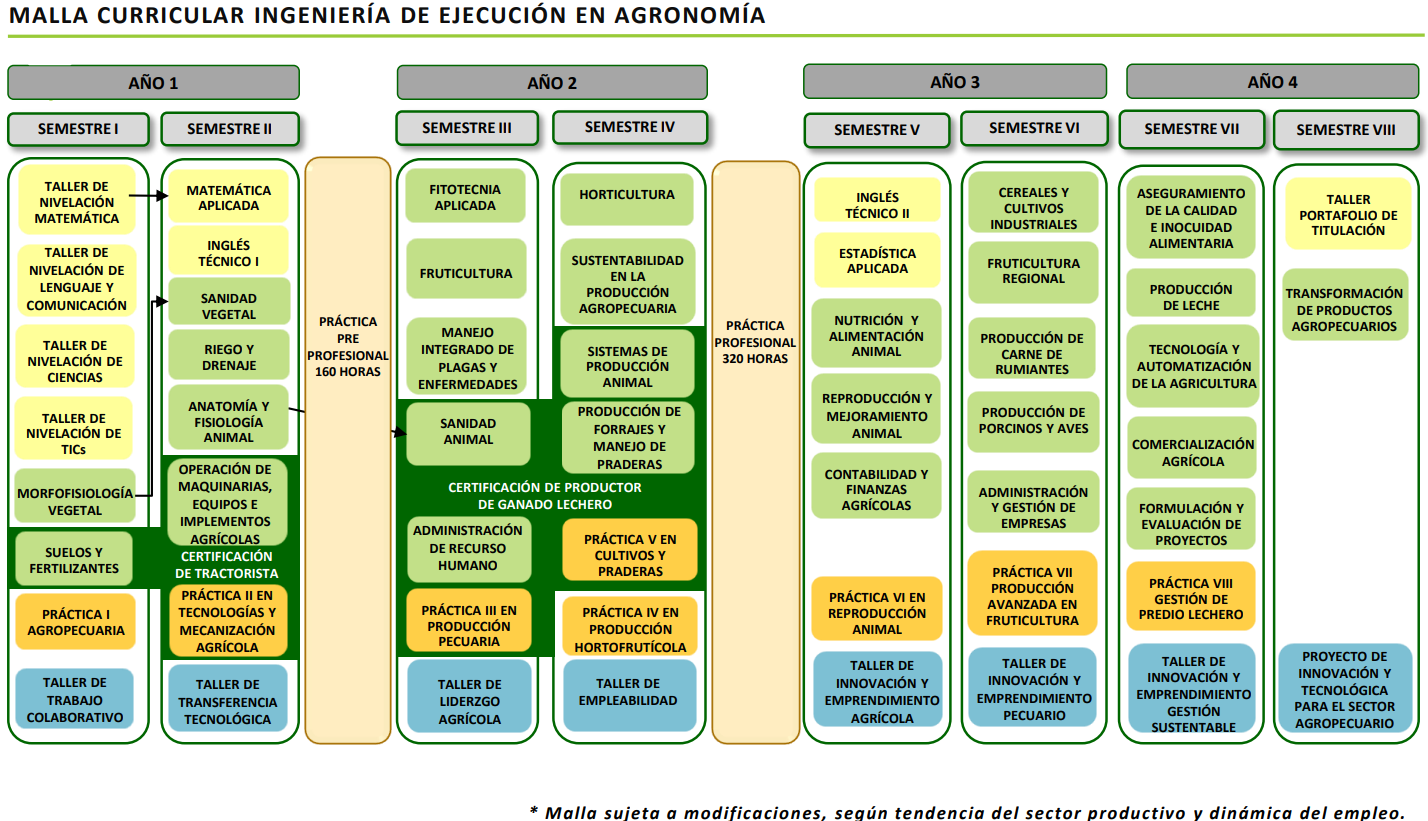 MALLA CURRICULAR INGENIERÍA DE EJECUCIÓN EN AGRONOMÍA

AÑO 1

SEMESTRE I

TALLER DE NIVELACIÓN MATEMÁTICA

TALLER DE NIVELACIÓN DE LENGUAJE Y COMUNICACIÓN

TALLER DE NIVELACIÓN DE CIENCIAS

TALLER DE NIVELACIÓN DE TICs

MORFOFISIOLOGÍA VEGETAL

SUELOS Y FERTILIZANTES

PRÁCTICA I AGROPECUARIA

TALLER DE TRABAJO COLABORATIVO

SEMESTRE II

MATEMÁTICA APLICADA

INGLÉS TÉCNICO I

SANIDAD VEGETAL

RIEGO Y DRENAJE

ANATOMÍA Y FISIOLOGÍA ANIMAL

OPERACIÓN DE MAQUINARIAS, EQUIPOS E IMPLEMENTOS AGRÍCOLAS

CERTIFICACIÓN DE TRACTORISTA

PRÁCTICA II EN TECNOLOGÍAS Y MECANIZACIÓN AGRÍCOLA

TALLER DE TRANSFERENCIA TECNOLÓGICA

PRÁCTICA PRE PROFESIONAL 160 HORAS

AÑO 2

SEMESTRE III

FITOTECNIA APLICADA

FRUTICULTURA

MANEJO INTEGRADO DE PLAGAS Y ENFERMEDADES

SANIDAD ANIMAL

CERTIFICACIÓN DE PRODUCTOR DE GANADO LECHERO

ADMINISTRACIÓN DE RECURSO HUMANO

PRÁCTICA III EN PRODUCCIÓN PECUARIA

TALLER DE LIDERZGO AGRÍCOLA

SEMESTRE IV

HORTICULTURA

SUSTENTABILIDAD EN LA PRODUCCIÓN AGROPECUARIA

SISTEMAS DE PRODUCCIÓN ANIMAL

PRODUCCIÓN DE FORRAJES Y MANEJO DE PRADERAS

PRÁCTICA V EN CULTIVOS Y PRADERAS

PRÁCTICA IV EN PRODUCCIÓN HORTOFRUTÍCOLA

TALLER DE EMPLEABILIDAD

PRÁCTICA PROFESIONAL 320 HORAS

AÑO 3

SEMESTRE V

INGLÉS TÉCNICO II

ESTADÍSTICA APLICADA

NUTRICIÓN Y ALIMENTACIÓN ANIMAL

REPRODUCCIÓN Y MEJORAMIENTO ANIMAL

CONTABILIDAD Y FINANZAS AGRÍCOLAS

PRÁCTICA VI EN REPRODUCCIÓN ANIMAL

TALLER DE INNOVACIÓN Y EMPRENDIMIENTO AGRÍCOLA

SEMESTRE VI

CEREALES Y CULTIVOS INDUSTRIALES

FRUTICULTURA REGIONAL

PRODUCCIÓN DE CARNE DE RUMIANTES

PRODUCCIÓN DE PORCINOS Y AVES

ADMINISTRACIÓN Y GESTIÓN DE EMPRESAS

PRÁCTICA VII PRODUCCIÓN AVANZADA EN FRUTICULTURA

TALLER DE INNOVACIÓN Y EMPRENDIMIENTO PECUARIO

AÑO 4

SEMESTRE VII

ASEGURAMIENTO DE LA CALIDAD E INOCUIDAD ALIMENTARIA

PRODUCCIÓN DE LECHE

TECNOLOGÍA Y AUTOMATIZACIÓN DE LA AGRICULTURA

COMERCIALIZACIÓN AGRÍCOLA

FORMULACIÓN Y EVALUACIÓN DE PROYECTOS

PRÁCTICA VIII GESTIÓN DE PREDIO LECHERO

TALLER DE INNOVACIÓN Y EMPRENDIMIENTO GESTIÓN SUSTENTABLE

SEMESTRE VIII

TALLER PORTAFOLIO DE TITULACIÓN

TRANSFORMACIÓN DE PRODUCTOS AGROPECUARIOS

PROYECTO DE INNOVACIÓN Y TECNOLÓGICA PARA EL SECTOR AGROPECUARIO

* Malla sujeta a modificaciones, según tendencia del sector productivo y dinámica del empleo.